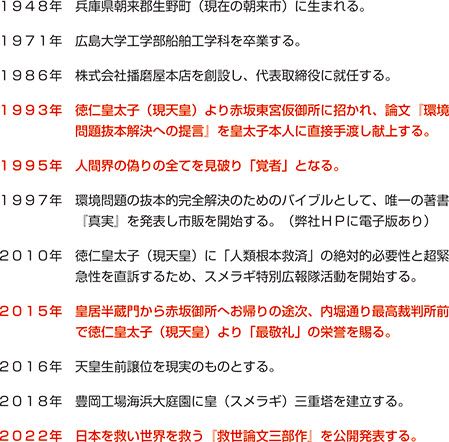 １９４８年 兵庫県朝来郡生野町（現在の朝来市）に生まれる。

１９７１年 広島大学工学部船舶工学科を卒業する。

１９８６年 株式会社播磨屋本店を創設し、代表取締役に就任する。

１９９３年 徳仁皇太子（現天皇）より赤坂東宮仮御所に招かれ、論文『環境問題抜本解決への提言』を皇太子本人に直接手渡し献上する。

１９９５年 人間界の偽りの全てを見破り「覚者」となる。

１９９７年 環境問題の抜本的完全解決のためのバイブルとして、唯一の著書『真実』を発表し市販を開始する。（弊社ＨＰに電子版あり）

２０１０年 徳仁皇太子（現天皇）に「人類根本救済」の絶対的必要性と超緊急性を直訴するため、スメラギ特別広報隊活動を開始する。

２０１５年 皇居半蔵門から赤坂御所へお帰りの途次、内堀通り最高裁判所前で徳仁皇太子（現天皇）より「最敬礼」の栄誉を賜る。

２０１６年 天皇生前譲位を現実のものとする。

２０１８年 豊岡工場海浜大庭園に皇（スメラギ）三重塔を建立する。

２０２２年 日本を救い世界を救う『救世論文三部作』を公開発表する。